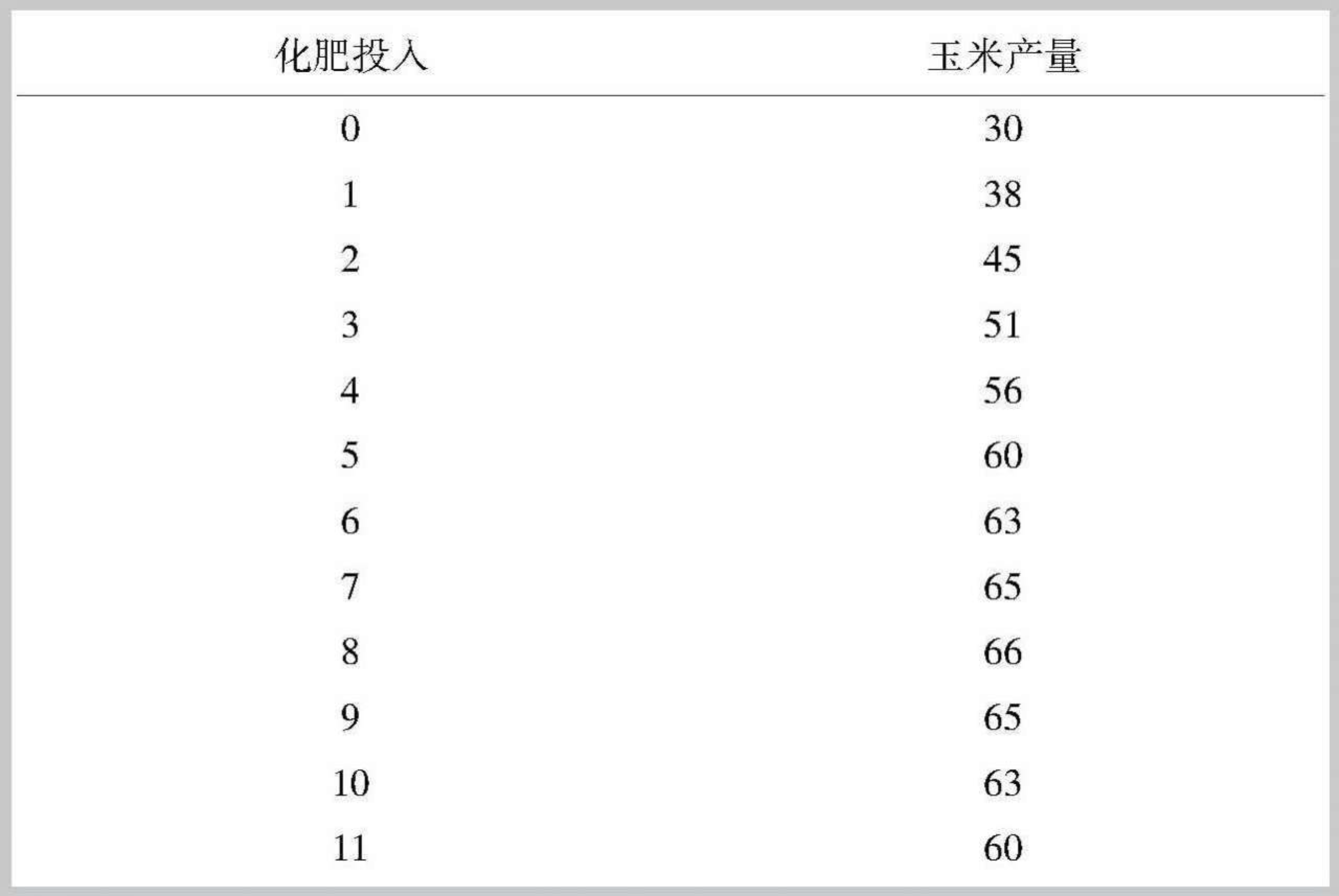 | 化肥投入 | 玉米产量 |
|---|---|
| 0 | 30 |
| 1 | 38 |
| 2 | 45 |
| 3 | 51 |
| 4 | 56 |
| 5 | 60 |
| 6 | 63 |
| 7 | 65 |
| 8 | 66 |
| 9 | 65 |
| 10 | 63 |
| 11 | 60 |